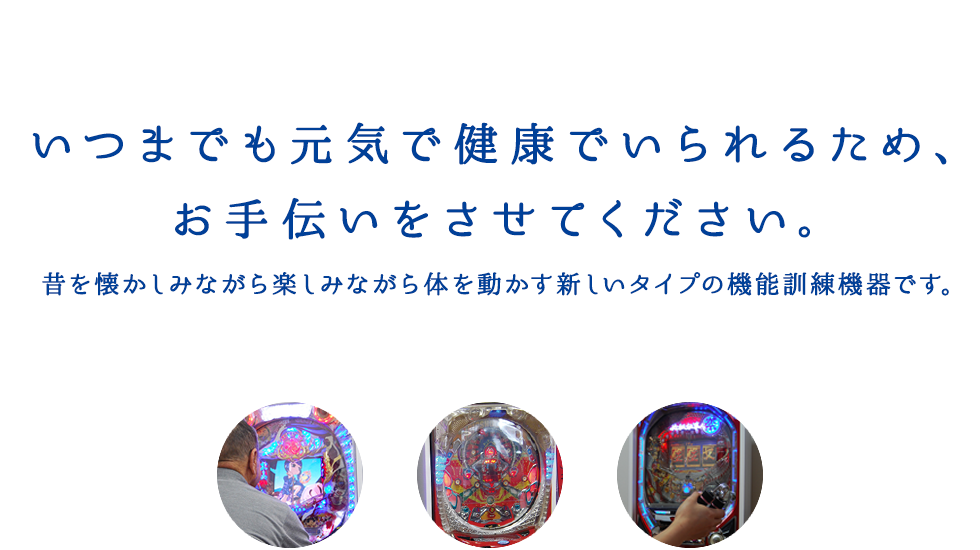 いつまでも元気で健康でいられるため、
お手伝いをさせてください。

昔を懐かしみながら楽しみながら体を動かす新しいタイプの機能訓練機器です。